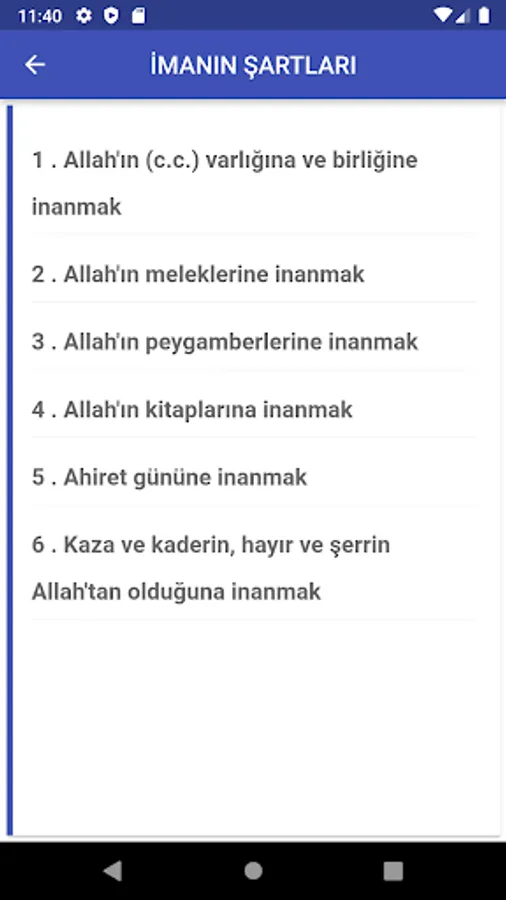 11:40

İMANIN ŞARTLARI

1 . Allah'ın (c.c.) varlığına ve birliğine inanmak

2 . Allah'ın meleklerine inanmak

3 . Allah'ın peygamberlerine inanmak

4 . Allah'ın kitaplarına inanmak

5 . Ahiret gününe inanmak

6 . Kaza ve kaderin, hayır ve şerrin Allah'tan olduğuna inanmak